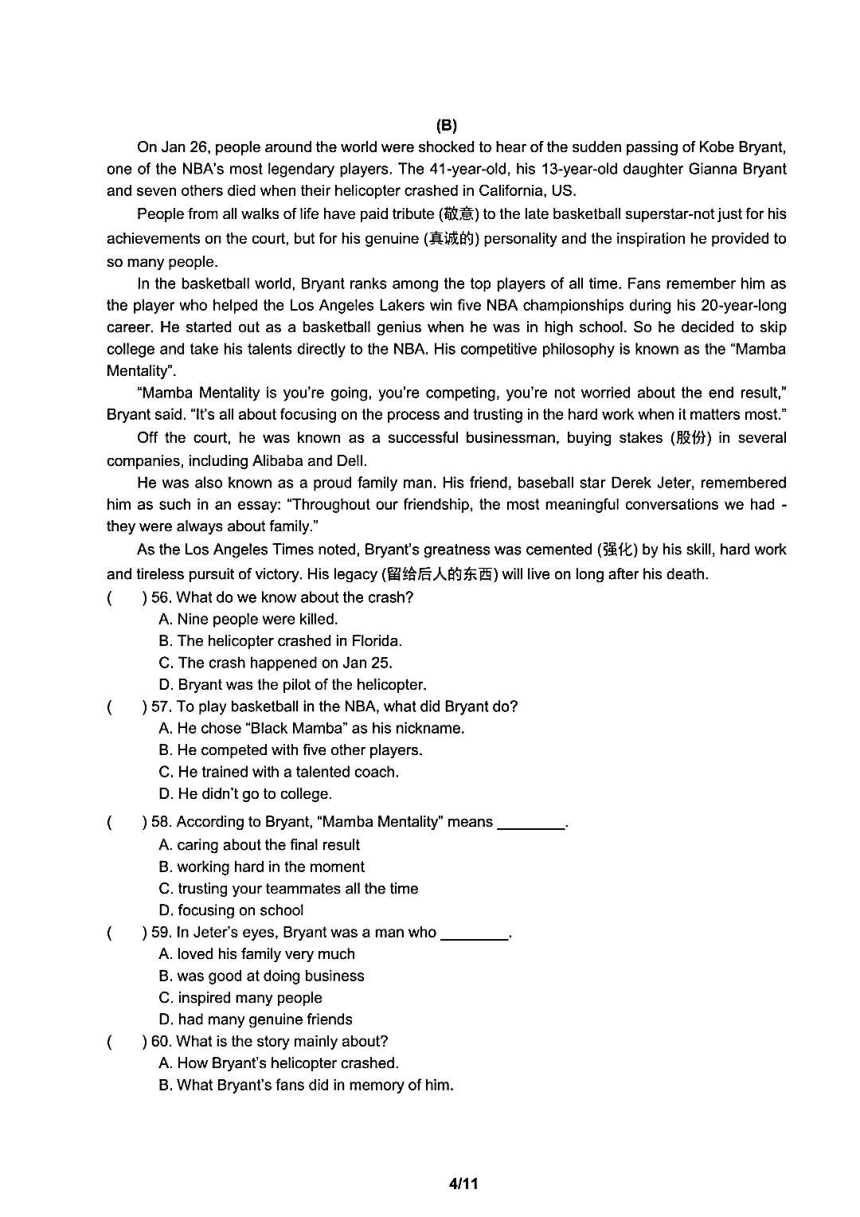 (B)

On Jan 26, people around the world were shocked to hear of the sudden passing of Kobe Bryant, one of the NBA's most legendary players. The 41-year-old, his 13-year-old daughter Gianna Bryant and seven others died when their helicopter crashed in California, US.

People from all walks of life have paid tribute (敬意) to the late basketball superstar-not just for his achievements on the court, but for his genuine (真诚的) personality and the inspiration he provided to so many people.

In the basketball world, Bryant ranks among the top players of all time. Fans remember him as the player who helped the Los Angeles Lakers win five NBA championships during his 20-year-long career. He started out as a basketball genius when he was in high school. So he decided to skip college and take his talents directly to the NBA. His competitive philosophy is known as the "Mamba Mentality".

"Mamba Mentality is you're going, you're competing, you're not worried about the end result," Bryant said. "It's all about focusing on the process and trusting in the hard work when it matters most."

Off the court, he was known as a successful businessman, buying stakes (股份) in several companies, including Alibaba and Dell.

He was also known as a proud family man. His friend, baseball star Derek Jeter, remembered him as such in an essay: "Throughout our friendship, the most meaningful conversations we had - they were always about family."

As the Los Angeles Times noted, Bryant's greatness was cemented (强化) by his skill, hard work and tireless pursuit of victory. His legacy (留给后人的东西) will live on long after his death.

( ) 56. What do we know about the crash?
A. Nine people were killed.
B. The helicopter crashed in Florida.
C. The crash happened on Jan 25.
D. Bryant was the pilot of the helicopter.

( ) 57. To play basketball in the NBA, what did Bryant do?
A. He chose "Black Mamba" as his nickname.
B. He competed with five other players.
C. He trained with a talented coach.
D. He didn't go to college.

( ) 58. According to Bryant, "Mamba Mentality" means ________.
A. caring about the final result
B. working hard in the moment
C. trusting your teammates all the time
D. focusing on school

( ) 59. In Jeter's eyes, Bryant was a man who ________.
A. loved his family very much
B. was good at doing business
C. inspired many people
D. had many genuine friends

( ) 60. What is the story mainly about?
A. How Bryant's helicopter crashed.
B. What Bryant's fans did in memory of him.

4/11